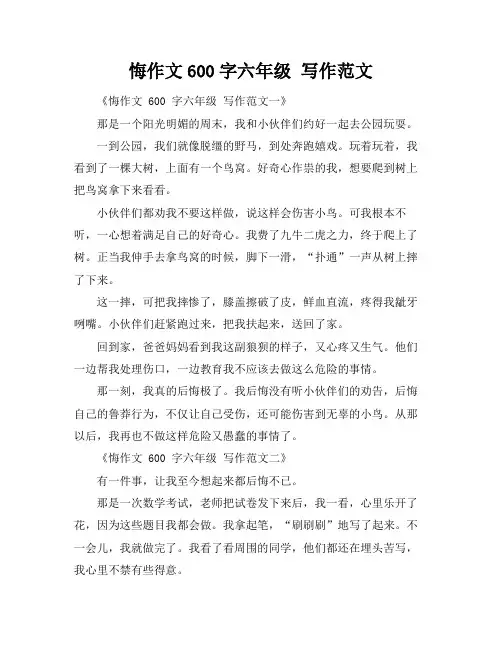 悔作文 600 字六年级 写作范文

《悔作文 600 字六年级 写作范文一》

那是一个阳光明媚的周末，我和小伙伴们约好一起去公园玩耍。

一到公园，我们就像脱缰的野马，到处奔跑嬉戏。玩着玩着，我看到了一棵大树，上面有一个鸟窝。好奇心作祟的我，想要爬到树上把鸟窝拿下来看看。

小伙伴们都劝我不要这样做，说这样会伤害小鸟。可我根本不听，一心想着满足自己的好奇心。我费了九牛二虎之力，终于爬上了树。正当我伸手去拿鸟窝的时候，脚下一滑，“扑通”一声从树上摔了下来。

这一摔，可把我摔惨了，膝盖擦破了皮，鲜血直流，疼得我龇牙咧嘴。小伙伴们赶紧跑过来，把我扶起来，送回了家。

回到家，爸爸妈妈看到我这副狼狈的样子，又心疼又生气。他们一边帮我处理伤口，一边教育我不应该去做这么危险的事情。

那一刻，我真的后悔极了。我后悔没有听小伙伴们的劝告，后悔自己的鲁莽行为，不仅让自己受伤，还可能伤害到无辜的小鸟。从那以后，我再也不做这样危险又愚蠢的事情了。

《悔作文 600 字六年级 写作范文二》

有一件事，让我至今想起来都后悔不已。

那是一次数学考试，老师把试卷发下来后，我一看，心里乐开了花，因为这些题目我都会做。我拿起笔，“刷刷刷”地写了起来。不一会儿，我就做完了。我看了看周围的同学，他们都还在埋头苦写，我心里不禁有些得意。